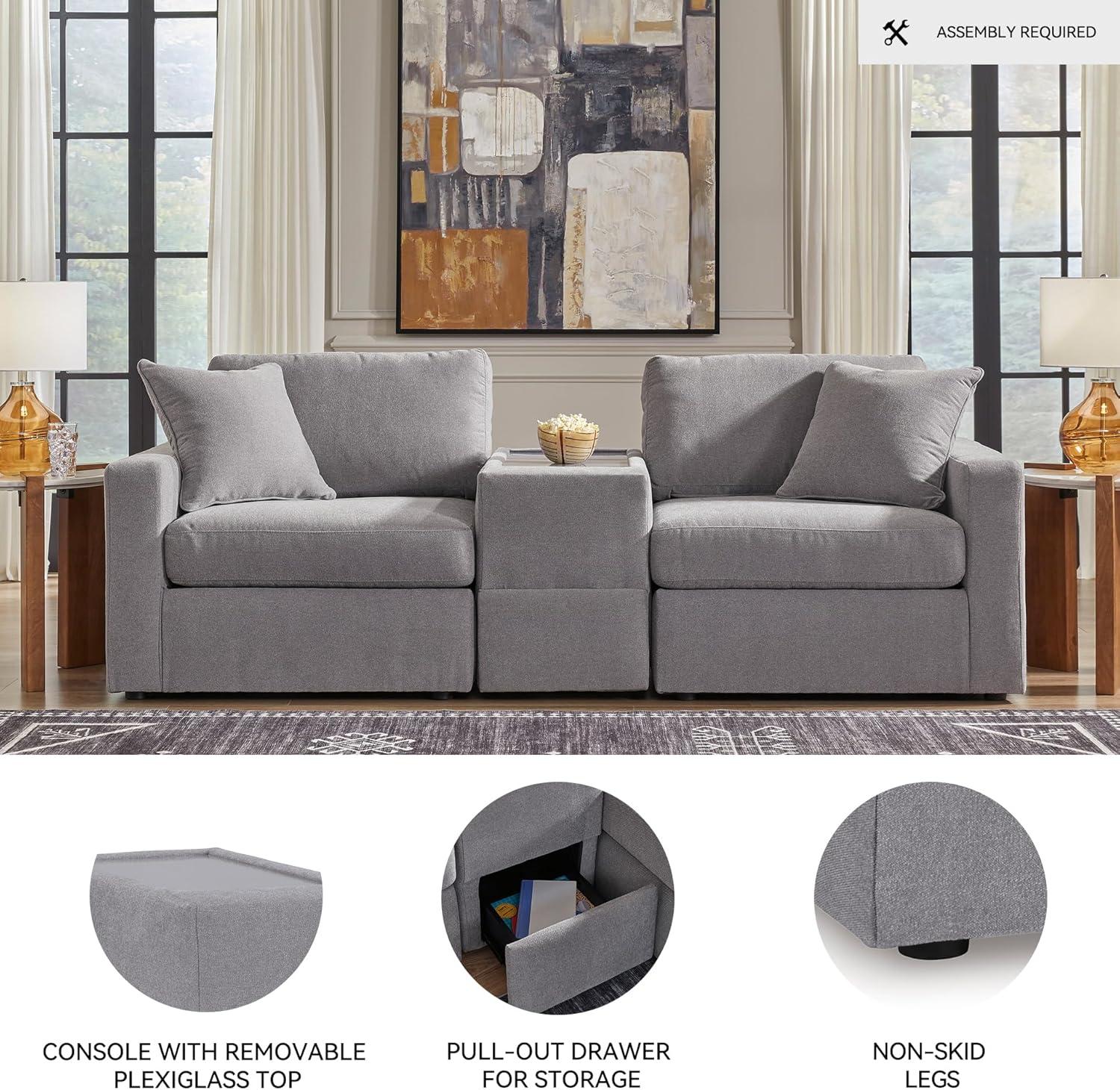 ASSEMBLY REQUIRED

CONSOLE WITH REMOVABLE PLEXIGLASS TOP

PULL-OUT DRAWER FOR STORAGE

NON-SKID LEGS